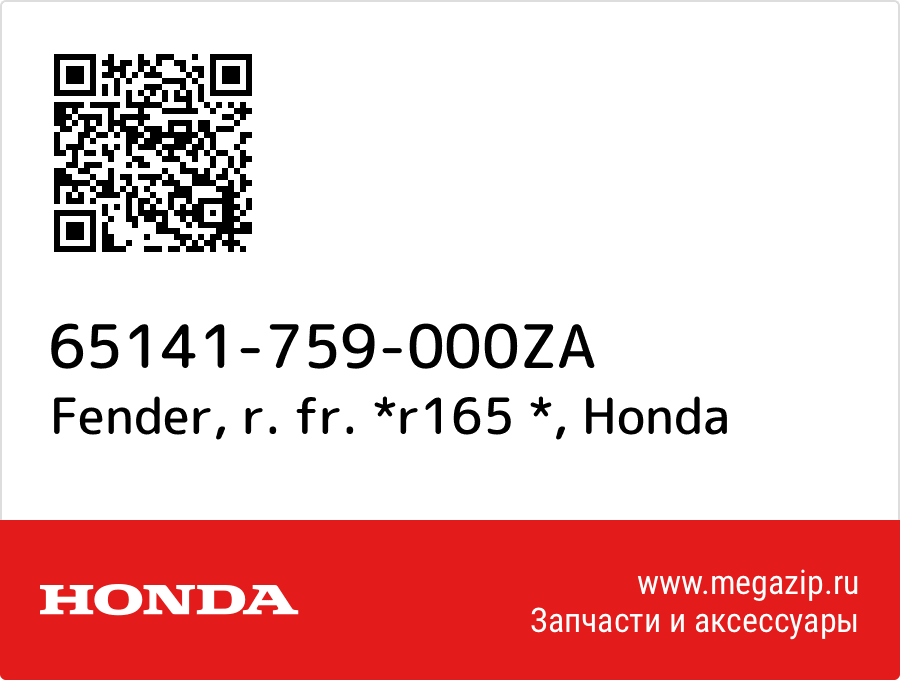 65141-759-000ZA
Fender, r. fr. *r165 *, Honda

HONDA

www.megazip.ru
Запчасти и аксессуары